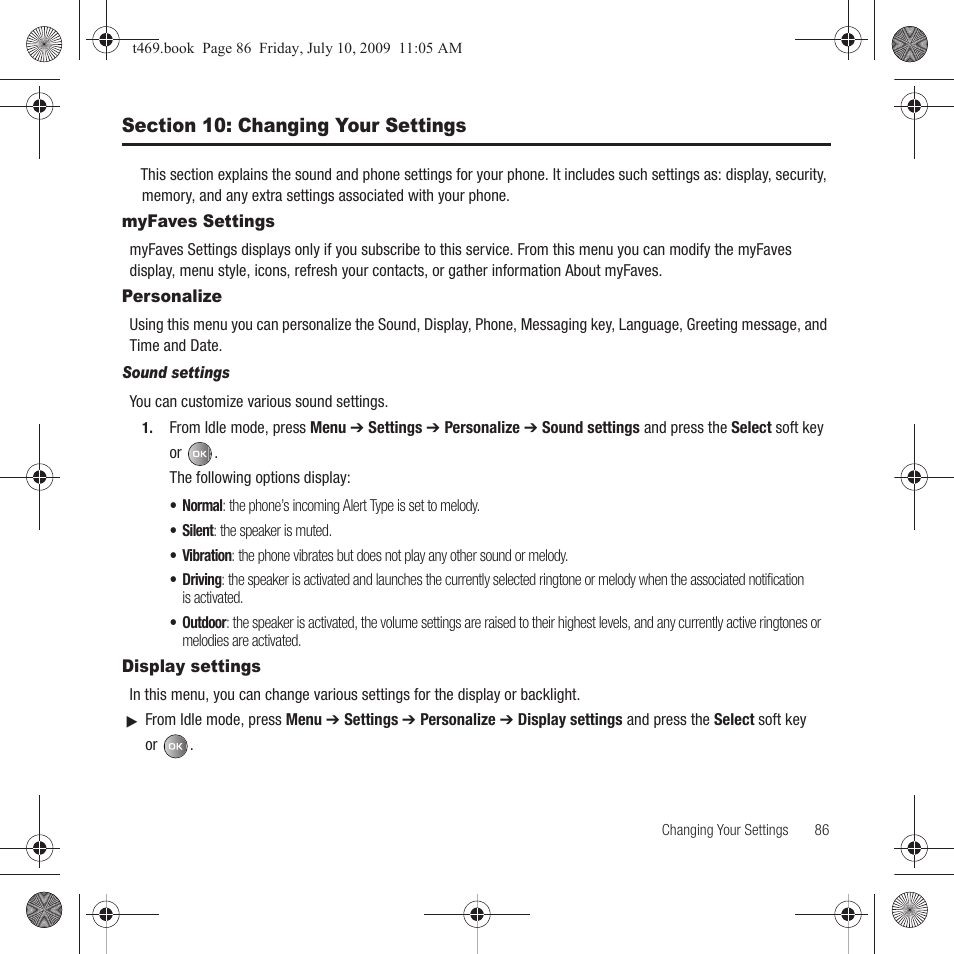 t469.book Page 86 Friday, July 10, 2009 11:05 AM

Section 10: Changing Your Settings

This section explains the sound and phone settings for your phone. It includes such settings as: display, security, memory, and any extra settings associated with your phone.

myFaves Settings

myFaves Settings displays only if you subscribe to this service. From this menu you can modify the myFaves display, menu style, icons, refresh your contacts, or gather information About myFaves.

Personalize

Using this menu you can personalize the Sound, Display, Phone, Messaging key, Language, Greeting message, and Time and Date.

Sound settings

You can customize various sound settings.

1. From Idle mode, press Menu ➔ Settings ➔ Personalize ➔ Sound settings and press the Select soft key or OK.

The following options display:

• Normal: the phone's incoming Alert Type is set to melody.

• Silent: the speaker is muted.

• Vibration: the phone vibrates but does not play any other sound or melody.

• Driving: the speaker is activated and launches the currently selected ringtone or melody when the associated notification is activated.

• Outdoor: the speaker is activated, the volume settings are raised to their highest levels, and any currently active ringtones or melodies are activated.

Display settings

In this menu, you can change various settings for the display or backlight.

▶ From Idle mode, press Menu ➔ Settings ➔ Personalize ➔ Display settings and press the Select soft key or OK.

Changing Your Settings 86